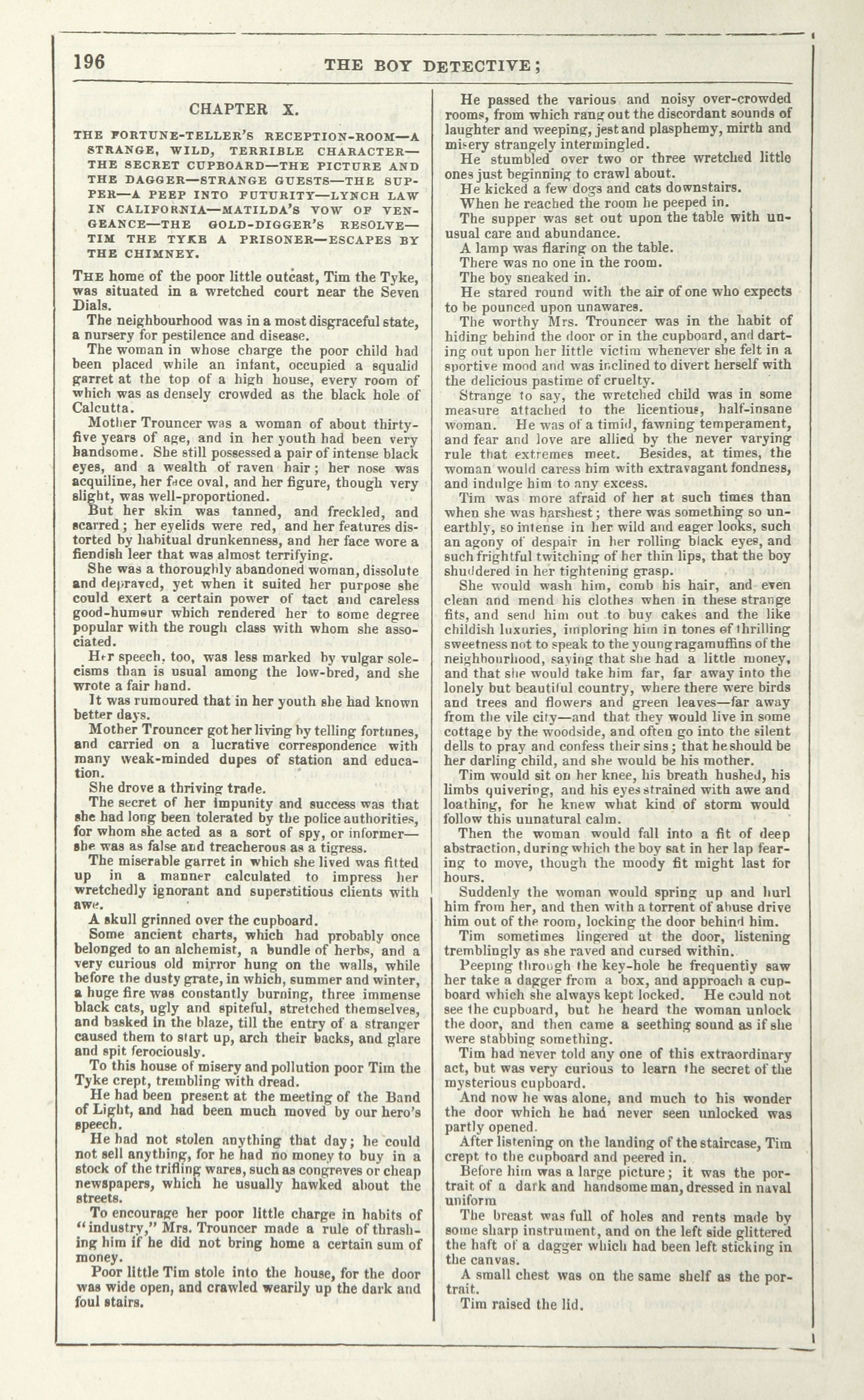 196 THE BOY DETECTIVE;

CHAPTER X.

THE FORTUNE-TELLER'S RECEPTION-ROOM—A STRANGE, WILD, TERRIBLE CHARACTER—THE SECRET CUPBOARD—THE PICTURE AND THE DAGGER—STRANGE GUESTS—THE SUPPER—A PEEP INTO FUTURITY—LYNCH LAW IN CALIFORNIA—MATILDA'S VOW OF VENGEANCE—THE GOLD-DIGGER'S RESOLVE—TIM THE TYKE A PRISONER—ESCAPES BY THE CHIMNEY.

THE home of the poor little outcast, Tim the Tyke, was situated in a wretched court near the Seven Dials.

The neighbourhood was in a most disgraceful state, a nursery for pestilence and disease.

The woman in whose charge the poor child had been placed while an infant, occupied a squalid garret at the top of a high house, every room of which was as densely crowded as the black hole of Calcutta.

Mother Trouncer was a woman of about thirty-five years of age, and in her youth had been very handsome. She still possessed a pair of intense black eyes, and a wealth of raven hair; her nose was acquiline, her face oval, and her figure, though very slight, was well-proportioned.

But her skin was tanned, and freckled, and scarred; her eyelids were red, and her features distorted by habitual drunkenness, and her face wore a fiendish leer that was almost terrifying.

She was a thoroughly abandoned woman, dissolute and depraved, yet when it suited her purpose she could exert a certain power of tact and careless good-humour which rendered her to some degree popular with the rough class with whom she associated.

Her speech, too, was less marked by vulgar solecisms than is usual among the low-bred, and she wrote a fair hand.

It was rumoured that in her youth she had known better days.

Mother Trouncer got her living by telling fortunes, and carried on a lucrative correspondence with many weak-minded dupes of station and education.

She drove a thriving trade.

The secret of her impunity and success was that she had long been tolerated by the police authorities, for whom she acted as a sort of spy, or informer—she was as false and treacherous as a tigress.

The miserable garret in which she lived was fitted up in a manner calculated to impress her wretchedly ignorant and superstitious clients with awe.

A skull grinned over the cupboard.

Some ancient charts, which had probably once belonged to an alchemist, a bundle of herbs, and a very curious old mirror hung on the walls, while before the dusty grate, in which, summer and winter, a huge fire was constantly burning, three immense black cats, ugly and spiteful, stretched themselves, and basked in the blaze, till the entry of a stranger caused them to start up, arch their backs, and glare and spit ferociously.

To this house of misery and pollution poor Tim the Tyke crept, trembling with dread.

He had been present at the meeting of the Band of Light, and had been much moved by our hero's speech.

He had not stolen anything that day; he could not sell anything, for he had no money to buy in a stock of the trifling wares, such as congreves or cheap newspapers, which he usually hawked about the streets.

To encourage her poor little charge in habits of "industry," Mrs. Trouncer made a rule of thrashing him if he did not bring home a certain sum of money.

Poor little Tim stole into the house, for the door was wide open, and crawled wearily up the dark and foul stairs.

He passed the various and noisy over-crowded rooms, from which rang out the discordant sounds of laughter and weeping, jest and plasphemy, mirth and misery strangely intermingled.

He stumbled over two or three wretched little ones just beginning to crawl about.

He kicked a few dogs and cats downstairs.

When he reached the room he peeped in.

The supper was set out upon the table with unusual care and abundance.

A lamp was flaring on the table.

There was no one in the room.

The boy sneaked in.

He stared round with the air of one who expects to be pounced upon unawares.

The worthy Mrs. Trouncer was in the habit of hiding behind the door or in the cupboard, and darting out upon her little victim whenever she felt in a sportive mood and was inclined to divert herself with the delicious pastime of cruelty.

Strange to say, the wretched child was in some measure attached to the licentious, half-insane woman. He was of a timid, fawning temperament, and fear and love are allied by the never varying rule that extremes meet. Besides, at times, the woman would caress him with extravagant fondness, and indulge him to any excess.

Tim was more afraid of her at such times than when she was harshest; there was something so unearthly, so intense in her wild and eager looks, such an agony of despair in her rolling black eyes, and such frightful twitching of her thin lips, that the boy shuddered in her tightening grasp.

She would wash him, comb his hair, and even clean and mend his clothes when in these strange fits, and send him out to buy cakes and the like childish luxuries, imploring him in tones of thrilling sweetness not to speak to the young ragamuffins of the neighbourhood, saying that she had a little money, and that she would take him far, far away into the lonely but beautiful country, where there were birds and trees and flowers and green leaves—far away from the vile city—and that they would live in some cottage by the woodside, and often go into the silent dells to pray and confess their sins; that he should be her darling child, and she would be his mother.

Tim would sit on her knee, his breath hushed, his limbs quivering, and his eyes strained with awe and loathing, for he knew what kind of storm would follow this unnatural calm.

Then the woman would fall into a fit of deep abstraction, during which the boy sat in her lap fearing to move, though the moody fit might last for hours.

Suddenly the woman would spring up and hurl him from her, and then with a torrent of abuse drive him out of the room, locking the door behind him.

Tim sometimes lingered at the door, listening tremblingly as she raved and cursed within.

Peeping through the key-hole he frequently saw her take a dagger from a box, and approach a cupboard which she always kept locked. He could not see the cupboard, but he heard the woman unlock the door, and then came a seething sound as if she were stabbing something.

Tim had never told any one of this extraordinary act, but was very curious to learn the secret of the mysterious cupboard.

And now he was alone, and much to his wonder the door which he had never seen unlocked was partly opened.

After listening on the landing of the staircase, Tim crept to the cupboard and peered in.

Before him was a large picture; it was the portrait of a dark and handsome man, dressed in naval uniform

The breast was full of holes and rents made by some sharp instrument, and on the left side glittered the haft of a dagger which had been left sticking in the canvas.

A small chest was on the same shelf as the portrait.

Tim raised the lid.